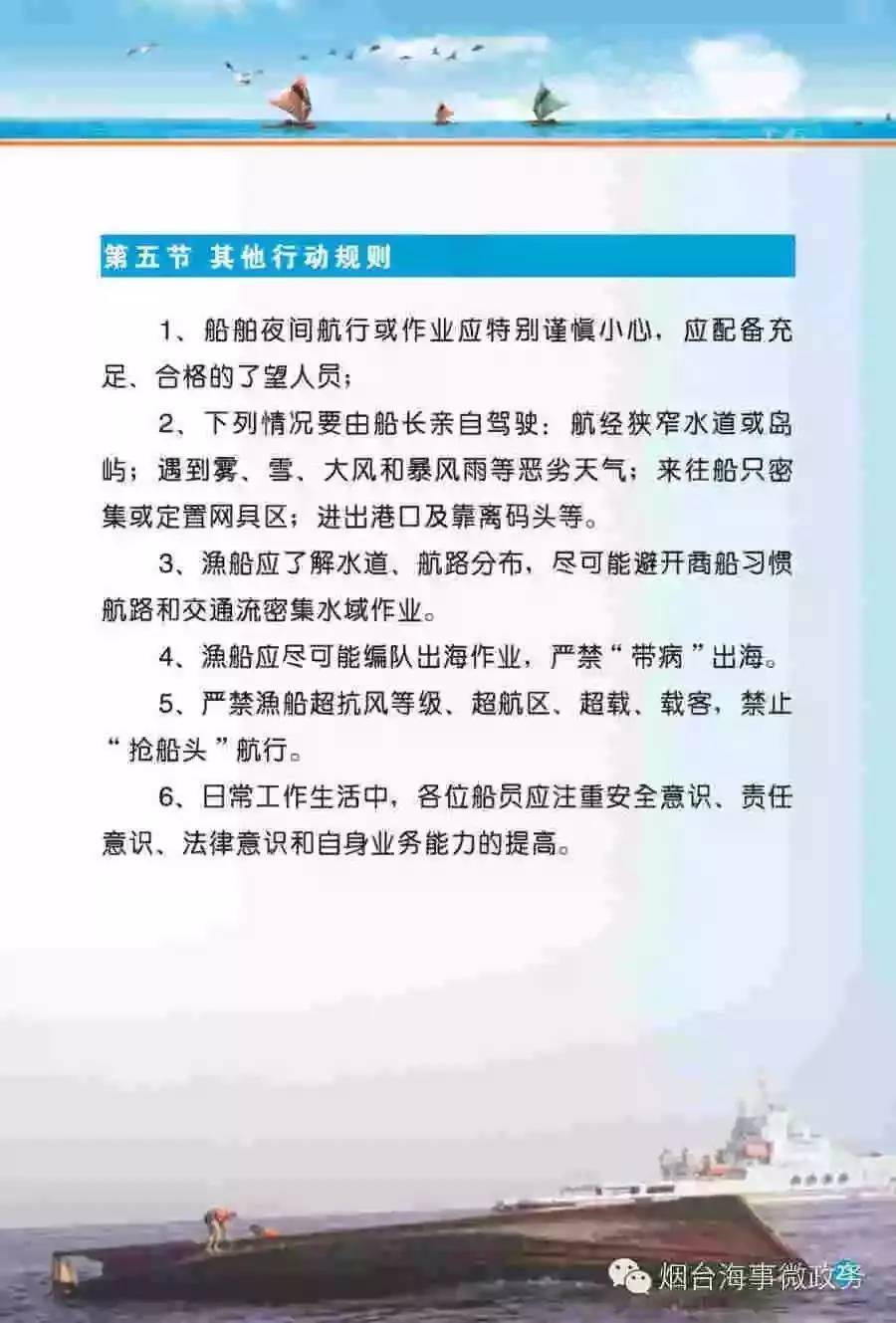 第五节 其他行动规则

1、船舶夜间航行或作业应特别谨慎小心，应配备充足、合格的了望人员；

2、下列情况要由船长亲自驾驶：航经狭窄水道或岛屿；遇到雾、雪、大风和暴风雨等恶劣天气；来往船只密集或定置网具区；进出港口及靠离码头等。

3、渔船应了解水道、航路分布，尽可能避开商船习惯航路和交通流密集水域作业。

4、渔船应尽可能编队出海作业，严禁“带病”出海。

5、严禁渔船超抗风等级、超航区、超载、载客，禁止“抢船头”航行。

6、日常工作生活中，各位船员应注重安全意识、责任意识、法律意识和自身业务能力的提高。

烟台海事微政务 29